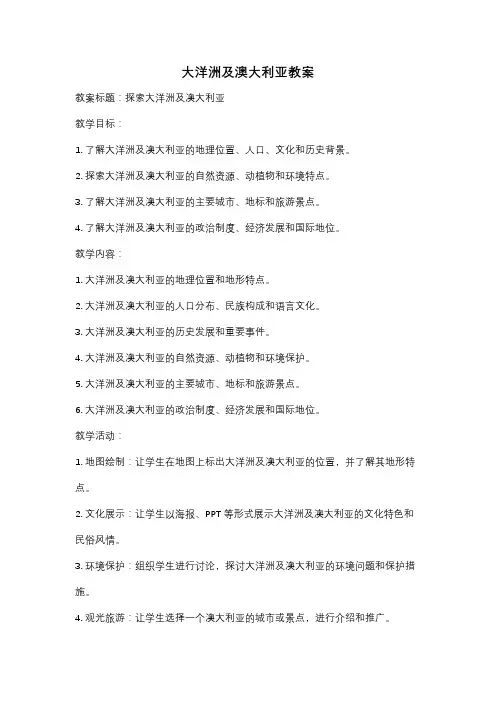 大洋洲及澳大利亚教案

教案标题：探索大洋洲及澳大利亚

教学目标：

1. 了解大洋洲及澳大利亚的地理位置、人口、文化和历史背景。

2. 探索大洋洲及澳大利亚的自然资源、动植物和环境特点。

3. 了解大洋洲及澳大利亚的主要城市、地标和旅游景点。

4. 了解大洋洲及澳大利亚的政治制度、经济发展和国际地位。

教学内容：

1. 大洋洲及澳大利亚的地理位置和地形特点。

2. 大洋洲及澳大利亚的人口分布、民族构成和语言文化。

3. 大洋洲及澳大利亚的历史发展和重要事件。

4. 大洋洲及澳大利亚的自然资源、动植物和环境保护。

5. 大洋洲及澳大利亚的主要城市、地标和旅游景点。

6. 大洋洲及澳大利亚的政治制度、经济发展和国际地位。

教学活动：

1. 地图绘制：让学生在地图上标出大洋洲及澳大利亚的位置，并了解其地形特点。

2. 文化展示：让学生以海报、PPT 等形式展示大洋洲及澳大利亚的文化特色和民俗风情。

3. 环境保护：组织学生进行讨论，探讨大洋洲及澳大利亚的环境问题和保护措施。

4. 观光旅游：让学生选择一个澳大利亚的城市或景点，进行介绍和推广。